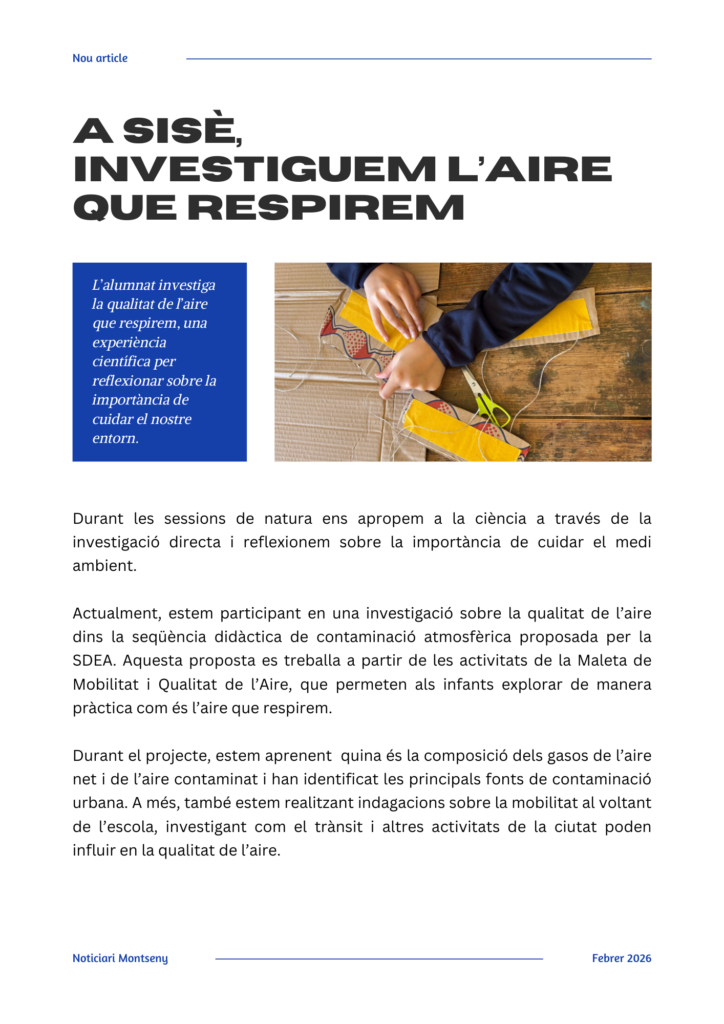 Nou article

A SISÈ, INVESTIGUEM L'AIRE QUE RESPIREM

L'alumnat investiga la qualitat de l'aire que respirem, una experiència científica per reflexionar sobre la importància de cuidar el nostre entorn.

Durant les sessions de natura ens apropem a la ciència a través de la investigació directa i reflexionem sobre la importància de cuidar el medi ambient.

Actualment, estem participant en una investigació sobre la qualitat de l'aire dins la seqüència didàctica de contaminació atmosfèrica proposada per la SDEA. Aquesta proposta es treballa a partir de les activitats de la Maleta de Mobilitat i Qualitat de l'Aire, que permeten als infants explorar de manera pràctica com és l'aire que respirem.

Durant el projecte, estem aprenent quina és la composició dels gasos de l'aire net i de l'aire contaminat i han identificat les principals fonts de contaminació urbana. A més, també estem realitzant indagacions sobre la mobilitat al voltant de l'escola, investigant com el trànsit i altres activitats de la ciutat poden influir en la qualitat de l'aire.

Noticiari Montseny

Febrer 2026